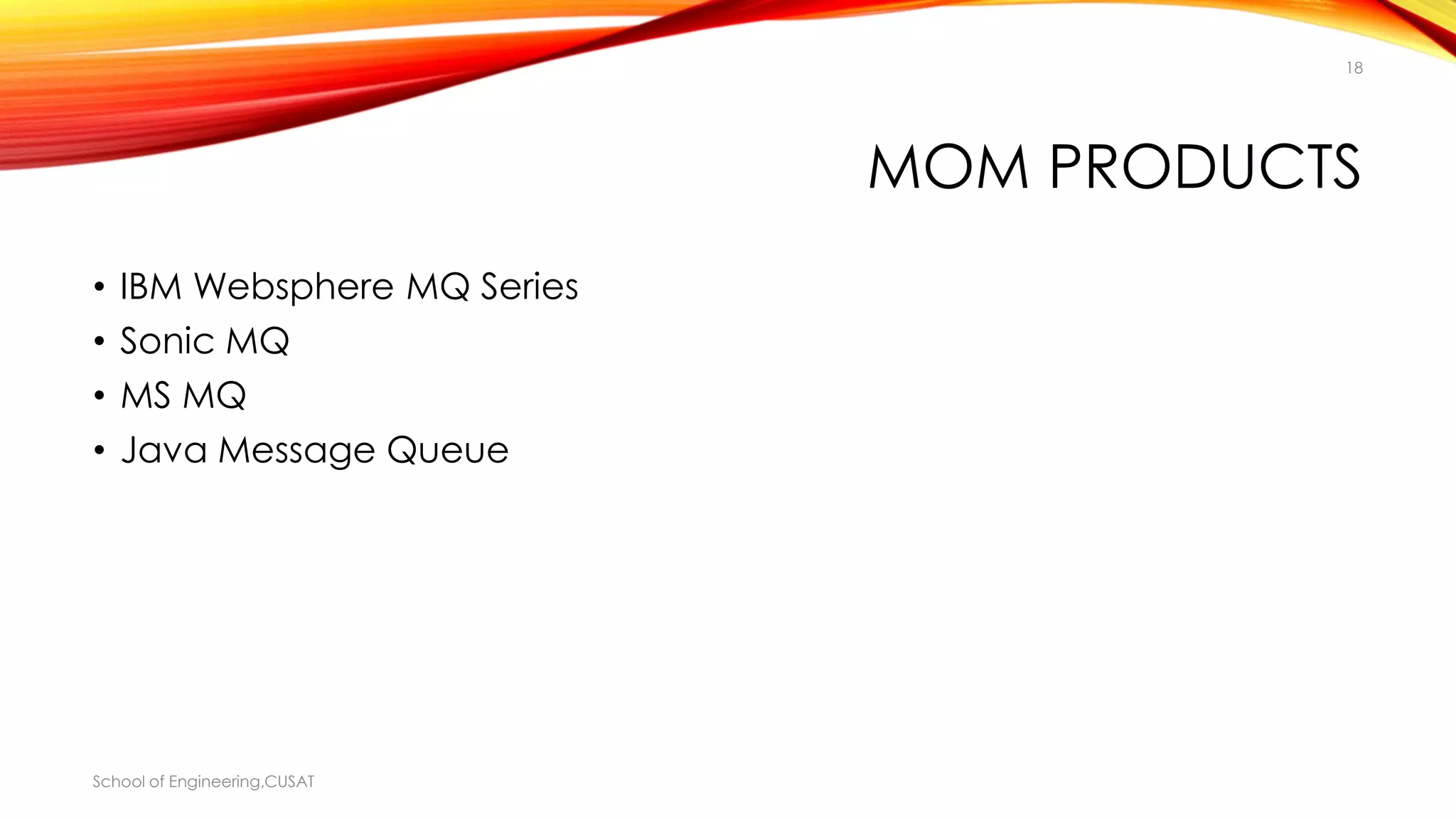 18

MOM PRODUCTS

• IBM Websphere MQ Series
• Sonic MQ
• MS MQ
• Java Message Queue

School of Engineering,CUSAT